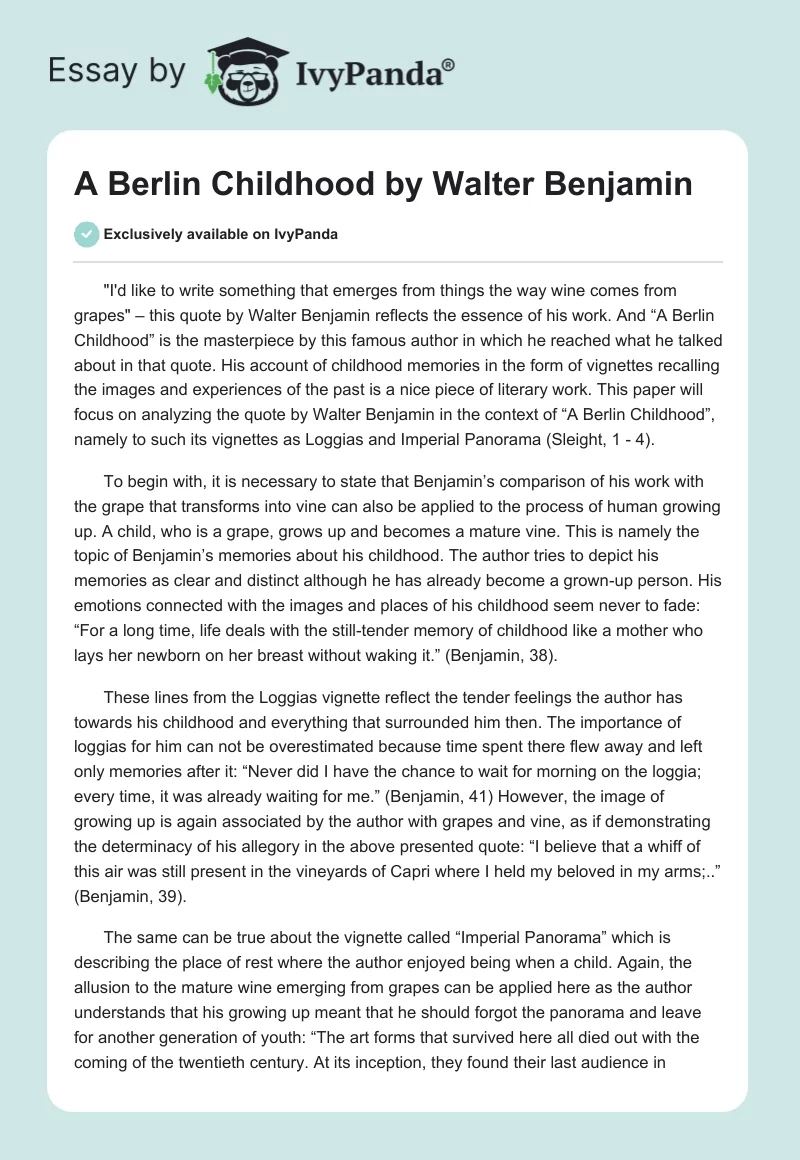 Essay by IvyPanda®

A Berlin Childhood by Walter Benjamin

Exclusively available on IvyPanda

"I'd like to write something that emerges from things the way wine comes from grapes" – this quote by Walter Benjamin reflects the essence of his work. And “A Berlin Childhood” is the masterpiece by this famous author in which he reached what he talked about in that quote. His account of childhood memories in the form of vignettes recalling the images and experiences of the past is a nice piece of literary work. This paper will focus on analyzing the quote by Walter Benjamin in the context of “A Berlin Childhood”, namely to such its vignettes as Loggias and Imperial Panorama (Sleight, 1 - 4).

To begin with, it is necessary to state that Benjamin’s comparison of his work with the grape that transforms into vine can also be applied to the process of human growing up. A child, who is a grape, grows up and becomes a mature vine. This is namely the topic of Benjamin’s memories about his childhood. The author tries to depict his memories as clear and distinct although he has already become a grown-up person. His emotions connected with the images and places of his childhood seem never to fade: “For a long time, life deals with the still-tender memory of childhood like a mother who lays her newborn on her breast without waking it.” (Benjamin, 38).

These lines from the Loggias vignette reflect the tender feelings the author has towards his childhood and everything that surrounded him then. The importance of loggias for him can not be overestimated because time spent there flew away and left only memories after it: “Never did I have the chance to wait for morning on the loggia; every time, it was already waiting for me.” (Benjamin, 41) However, the image of growing up is again associated by the author with grapes and vine, as if demonstrating the determinacy of his allegory in the above presented quote: “I believe that a whiff of this air was still present in the vineyards of Capri where I held my beloved in my arms;..” (Benjamin, 39).

The same can be true about the vignette called “Imperial Panorama” which is describing the place of rest where the author enjoyed being when a child. Again, the allusion to the mature wine emerging from grapes can be applied here as the author understands that his growing up meant that he should forgot the panorama and leave for another generation of youth: “The art forms that survived here all died out with the coming of the twentieth century. At its inception, they found their last audience in